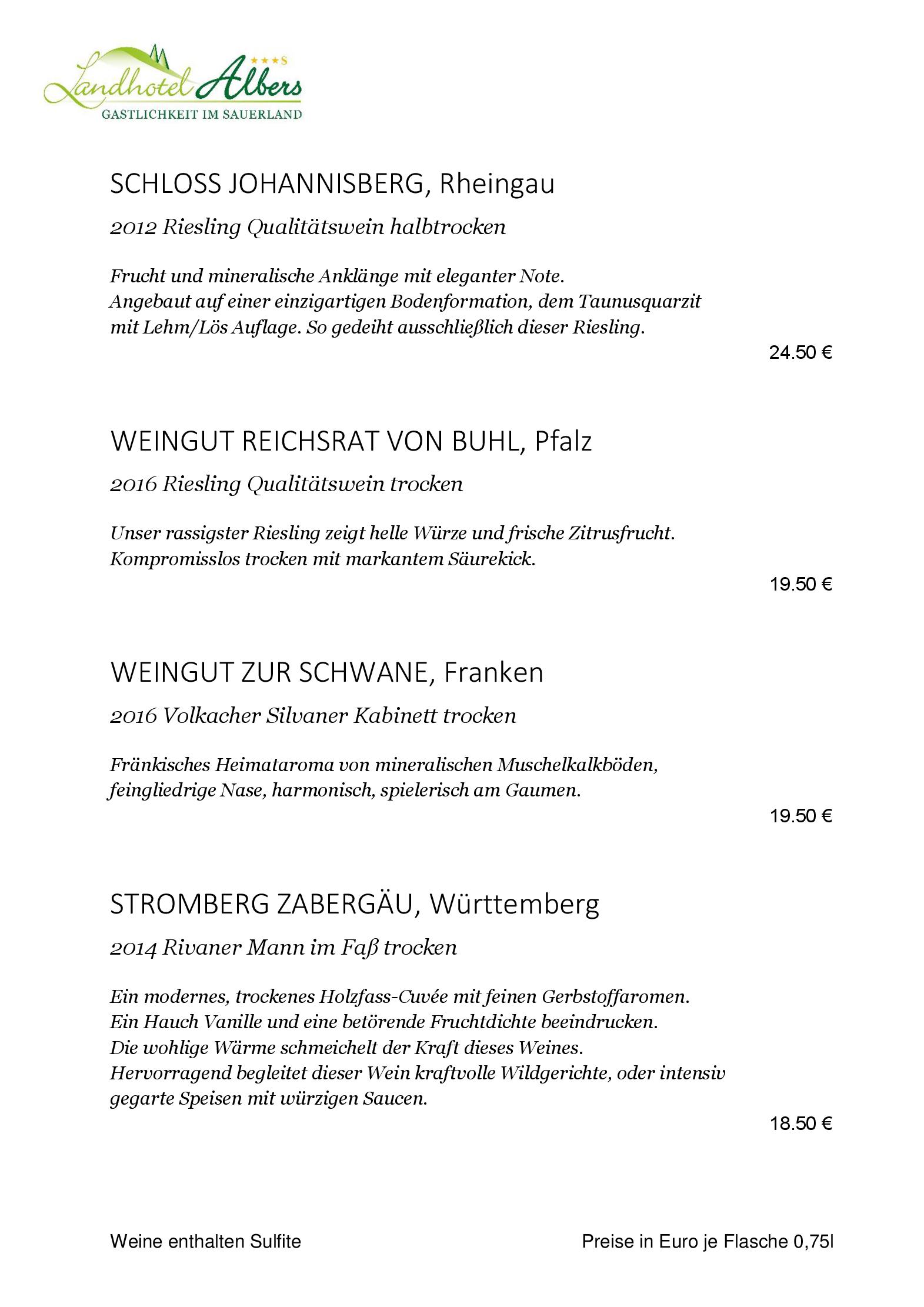 Landhotel Albers
★★★S
GASTLICHKEIT IM SAUERLAND

SCHLOSS JOHANNISBERG, Rheingau

2012 Riesling Qualitätswein halbtrocken

Frucht und mineralische Anklänge mit eleganter Note. Angebaut auf einer einzigartigen Bodenformation, dem Taunusquarzit mit Lehm/Lös Auflage. So gedeiht ausschließlich dieser Riesling.

24.50 €

WEINGUT REICHSRAT VON BUHL, Pfalz

2016 Riesling Qualitätswein trocken

Unser rassigster Riesling zeigt helle Würze und frische Zitrusfrucht. Kompromisslos trocken mit markantem Säurekick.

19.50 €

WEINGUT ZUR SCHWANE, Franken

2016 Volkacher Silvaner Kabinett trocken

Fränkisches Heimataroma von mineralischen Muschelkalkböden, feingliedrige Nase, harmonisch, spielerisch am Gaumen.

19.50 €

STROMBERG ZABERGÄU, Württemberg

2014 Rivaner Mann im Faß trocken

Ein modernes, trockenes Holzfass-Cuvée mit feinen Gerbstoffaromen. Ein Hauch Vanille und eine betörende Fruchtdichte beeindrucken. Die wohlige Wärme schmeichelt der Kraft dieses Weines. Hervorragend begleitet dieser Wein kraftvolle Wildgerichte, oder intensiv gegarte Speisen mit würzigen Saucen.

18.50 €

Weine enthalten Sulfite

Preise in Euro je Flasche 0,75l